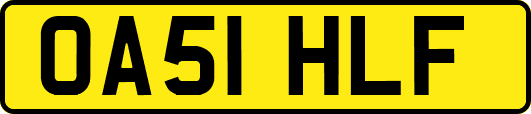 OA51 HLF